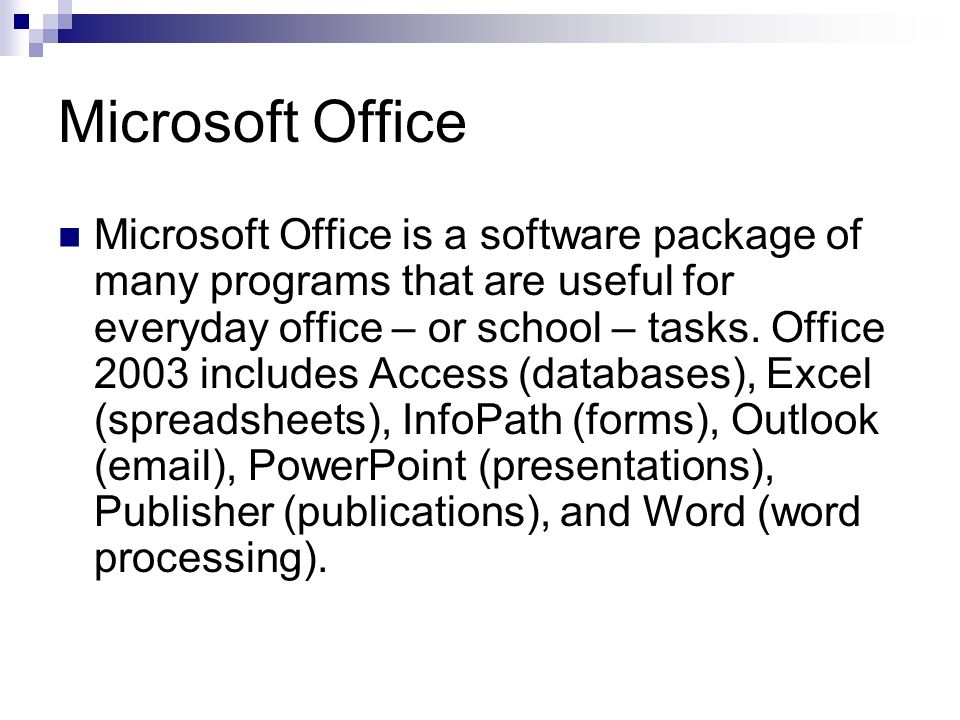 Microsoft Office

Microsoft Office is a software package of many programs that are useful for everyday office – or school – tasks. Office 2003 includes Access (databases), Excel (spreadsheets), InfoPath (forms), Outlook (email), PowerPoint (presentations), Publisher (publications), and Word (word processing).